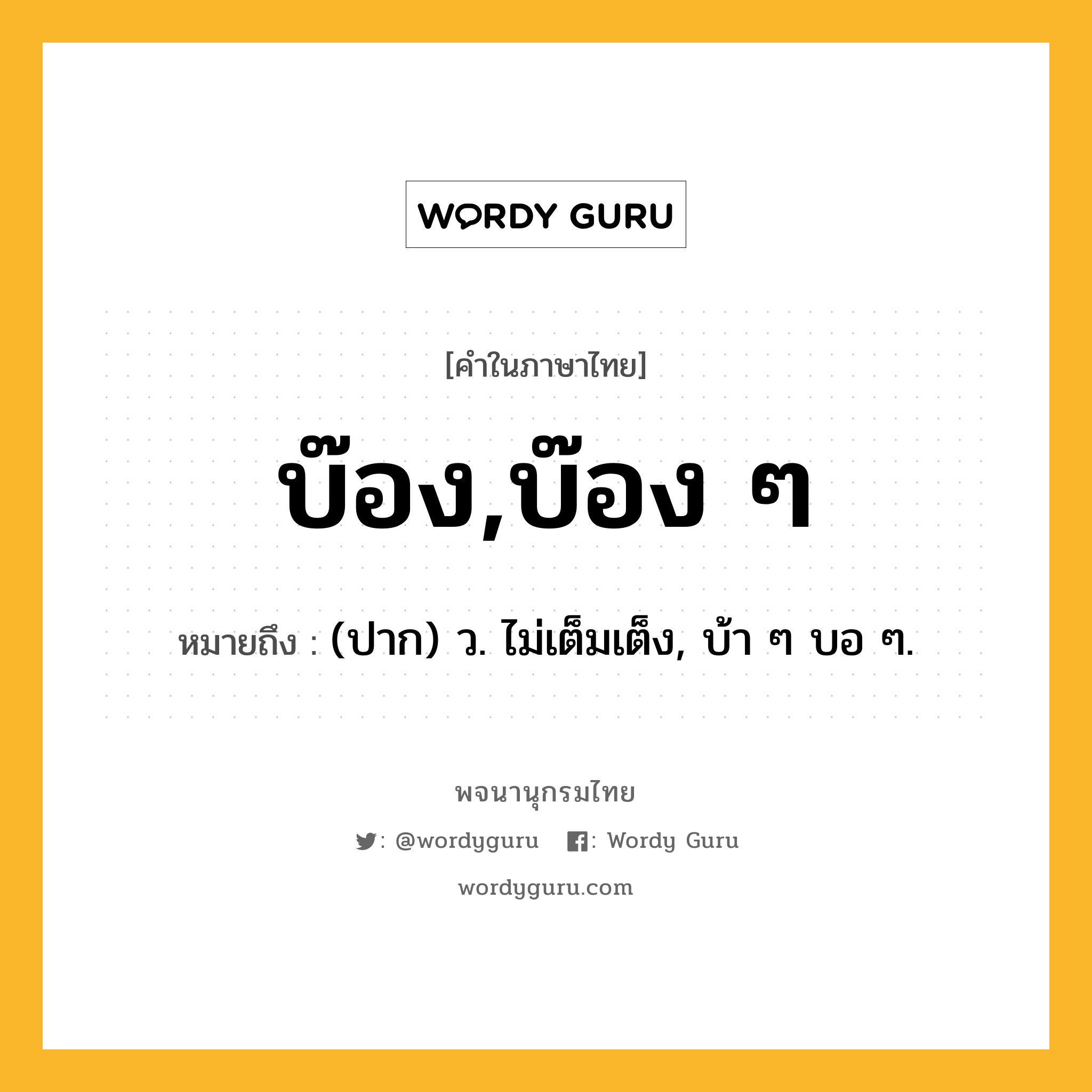 WORDY GURU

[คำในภาษาไทย]

บ๊อง,บ๊อง ๆ

หมายถึง : (ปาก) ว. ไม่เต็มเต็ง, บ้า ๆ บอ ๆ.

พจนานุกรมไทย

: @wordyguru : Wordy Guru

wordyguru.com